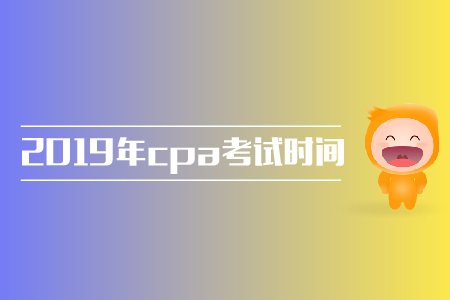 2019年cpa考试时间